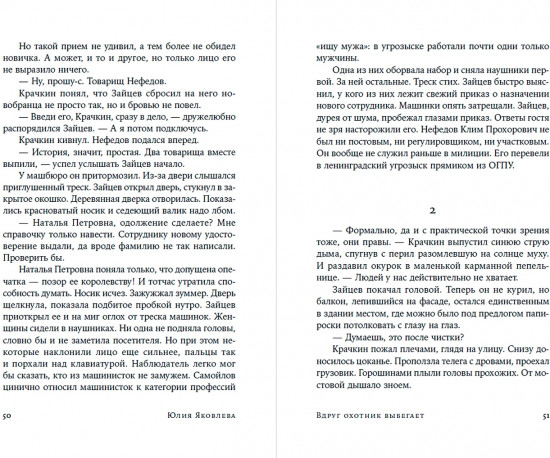 Но такой прием не удивил, а тем более не обидел новичка. А может, и то и другое, но только лицо его не выразило ничего.

— Ну, прошу-с. Товарищ Нефедов.

Крачкин понял, что Зайцев сбросил на него новобранца не просто так, но и бровью не повел.

— Введи его, Крачкин, сразу в дело, — дружелюбно распорядился Зайцев. — А я потом подключусь.

Крачкин кивнул. Нефедов подался вперед.

— История, значит, простая. Два товарища вместе выпили, — успел услышать Зайцев начало.

У машбюро он притормозил. Из-за двери слышался приглушенный треск. Зайцев открыл дверь, стукнул в закрытое окошко. Деревянная дверка отворилась. Показались красноватый носик и седеющий валик надо лбом.

— Наталья Петровна, одолжение сделаете? Мне справочку только навести. Сотруднику новому удостоверение выдали, да вроде фамилию не так написали. Проверить бы.

Наталья Петровна поняла только, что допущена опечатка — позор ее королевству! И тотчас утратила способность думать. Носик исчез. Зажужжал зуммер. Дверь щелкнула, показала подбитое пробкой нутро. Зайцев приоткрыл ее и на миг оглох от треска машинок. Женщины сидели в наушниках. Ни одна не подняла головы, словно бы и не заметила посетителя. Но при этом некоторые наклонили лицо еще сильнее, пальцы так и порхали над клавиатурой. Наблюдатель легко мог бы сказать, кто из машинисток не замужем. Самойлов цинично относил машинисток к категории профессий

50 Юлия Яковлева

«ищу мужа»: в угрозыске работали почти одни только мужчины.

Одна из них оборвала набор и сняла наушники первой. За ней остальные. Треск стих. Зайцев быстро выяснил, у кого из них лежит свежий приказ о назначении нового сотрудника. Машинки опять затрещали. Зайцев, дурея от шума, пробежал глазами приказ. Ответы гостя не зря насторожили его. Нефедов Клим Прохорович не был ни постовым, ни регулировщиком, ни участковым. Он вообще не служил раньше в милиции. Его перевели в ленинградский угрозыск прямиком из ОГПУ.

2

— Формально, да и с практической точки зрения тоже, они правы. — Крачкин выпустил синюю струю дыма, спугнув с перил разомлевшую на солнце муху. И раздавил окурок в маленькой карманной пепельнице. — Людей у нас действительно не хватает.

Зайцев покачал головой. Теперь он не курил, но балкон, лепившийся на фасаде, остался единственным в здании местом, где можно было под предлогом папироски потолковать с глазу на глаз.

— Думаешь, это после чистки?

Крачкин пожал плечами, глядя на улицу. Снизу доносилось цоканье. Проползла телега с дровами, проехал грузовик. Горошинами плыли головы прохожих. От мостовой дышало зноем.

Вдруг охотник выбегает 51